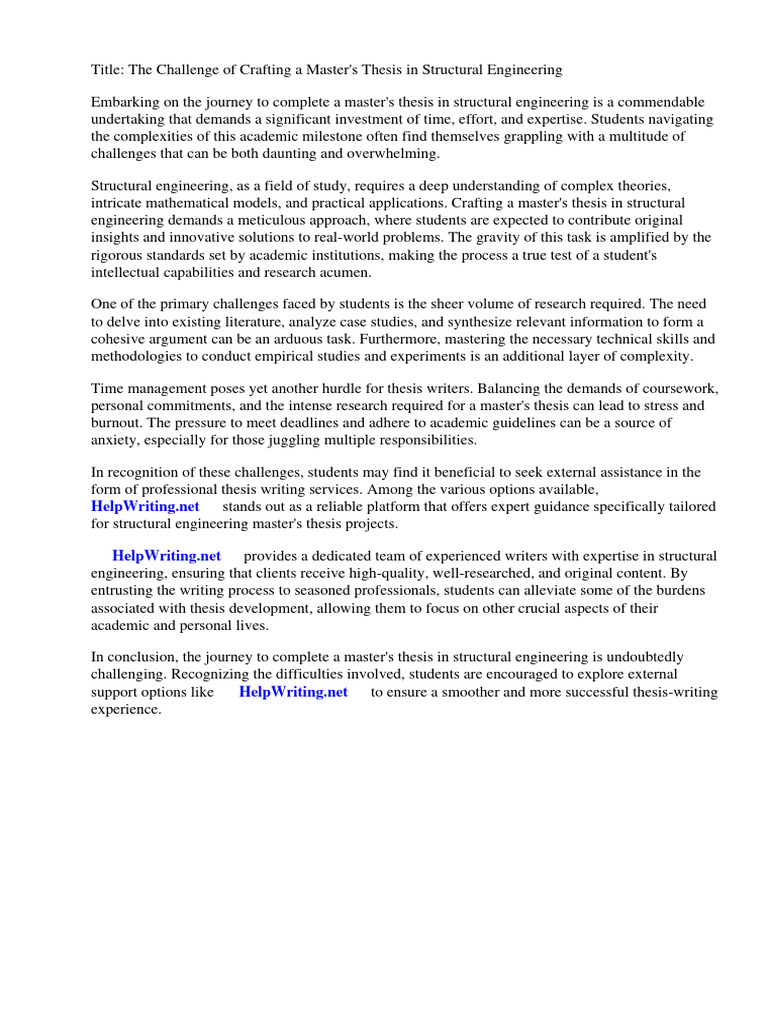 Title: The Challenge of Crafting a Master's Thesis in Structural Engineering

Embarking on the journey to complete a master's thesis in structural engineering is a commendable undertaking that demands a significant investment of time, effort, and expertise. Students navigating the complexities of this academic milestone often find themselves grappling with a multitude of challenges that can be both daunting and overwhelming.

Structural engineering, as a field of study, requires a deep understanding of complex theories, intricate mathematical models, and practical applications. Crafting a master's thesis in structural engineering demands a meticulous approach, where students are expected to contribute original insights and innovative solutions to real-world problems. The gravity of this task is amplified by the rigorous standards set by academic institutions, making the process a true test of a student's intellectual capabilities and research acumen.

One of the primary challenges faced by students is the sheer volume of research required. The need to delve into existing literature, analyze case studies, and synthesize relevant information to form a cohesive argument can be an arduous task. Furthermore, mastering the necessary technical skills and methodologies to conduct empirical studies and experiments is an additional layer of complexity.

Time management poses yet another hurdle for thesis writers. Balancing the demands of coursework, personal commitments, and the intense research required for a master's thesis can lead to stress and burnout. The pressure to meet deadlines and adhere to academic guidelines can be a source of anxiety, especially for those juggling multiple responsibilities.

In recognition of these challenges, students may find it beneficial to seek external assistance in the form of professional thesis writing services. Among the various options available, HelpWriting.net stands out as a reliable platform that offers expert guidance specifically tailored for structural engineering master's thesis projects.

HelpWriting.net provides a dedicated team of experienced writers with expertise in structural engineering, ensuring that clients receive high-quality, well-researched, and original content. By entrusting the writing process to seasoned professionals, students can alleviate some of the burdens associated with thesis development, allowing them to focus on other crucial aspects of their academic and personal lives.

In conclusion, the journey to complete a master's thesis in structural engineering is undoubtedly challenging. Recognizing the difficulties involved, students are encouraged to explore external support options like HelpWriting.net to ensure a smoother and more successful thesis-writing experience.